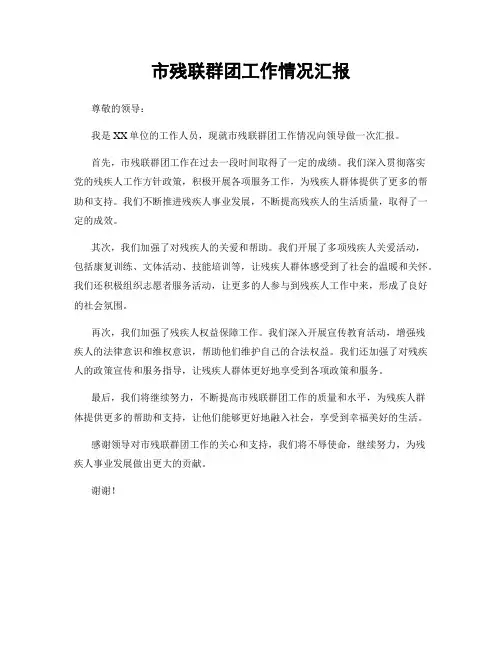 市残联群团工作情况汇报

尊敬的领导：

我是XX单位的工作人员，现就市残联群团工作情况向领导做一次汇报。

首先，市残联群团工作在过去一段时间取得了一定的成绩。我们深入贯彻落实党的残疾人工作方针政策，积极开展各项服务工作，为残疾人群体提供了更多的帮助和支持。我们不断推进残疾人事业发展，不断提高残疾人的生活质量，取得了一定的成效。

其次，我们加强了对残疾人的关爱和帮助。我们开展了多项残疾人关爱活动，包括康复训练、文体活动、技能培训等，让残疾人群体感受到了社会的温暖和关怀。我们还积极组织志愿者服务活动，让更多的人参与到残疾人工作中来，形成了良好的社会氛围。

再次，我们加强了残疾人权益保障工作。我们深入开展宣传教育活动，增强残疾人的法律意识和维权意识，帮助他们维护自己的合法权益。我们还加强了对残疾人的政策宣传和服务指导，让残疾人群体更好地享受到各项政策和服务。

最后，我们将继续努力，不断提高市残联群团工作的质量和水平，为残疾人群体提供更多的帮助和支持，让他们能够更好地融入社会，享受到幸福美好的生活。

感谢领导对市残联群团工作的关心和支持，我们将不辱使命，继续努力，为残疾人事业发展做出更大的贡献。

谢谢！